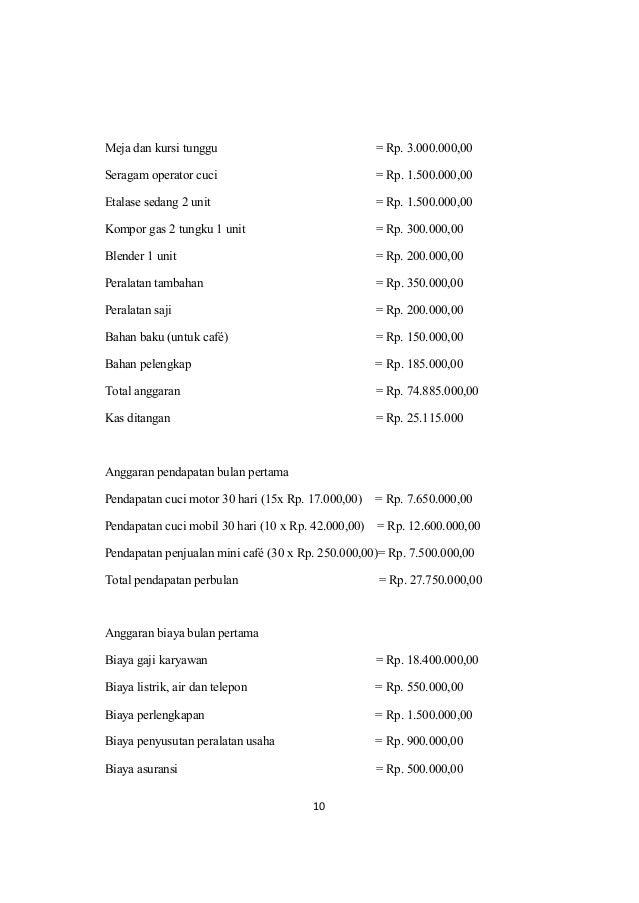 Meja dan kursi tunggu = Rp. 3.000.000,00

Seragam operator cuci = Rp. 1.500.000,00

Etalase sedang 2 unit = Rp. 1.500.000,00

Kompor gas 2 tungku 1 unit = Rp. 300.000,00

Blender 1 unit = Rp. 200.000,00

Peralatan tambahan = Rp. 350.000,00

Peralatan saji = Rp. 200.000,00

Bahan baku (untuk café) = Rp. 150.000,00

Bahan pelengkap = Rp. 185.000,00

Total anggaran = Rp. 74.885.000,00

Kas ditangan = Rp. 25.115.000

Anggaran pendapatan bulan pertama

Pendapatan cuci motor 30 hari (15x Rp. 17.000,00) = Rp. 7.650.000,00

Pendapatan cuci mobil 30 hari (10 x Rp. 42.000,00) = Rp. 12.600.000,00

Pendapatan penjualan mini café (30 x Rp. 250.000,00)= Rp. 7.500.000,00

Total pendapatan perbulan = Rp. 27.750.000,00

Anggaran biaya bulan pertama

Biaya gaji karyawan = Rp. 18.400.000,00

Biaya listrik, air dan telepon = Rp. 550.000,00

Biaya perlengkapan = Rp. 1.500.000,00

Biaya penyusutan peralatan usaha = Rp. 900.000,00

Biaya asuransi = Rp. 500.000,00

10